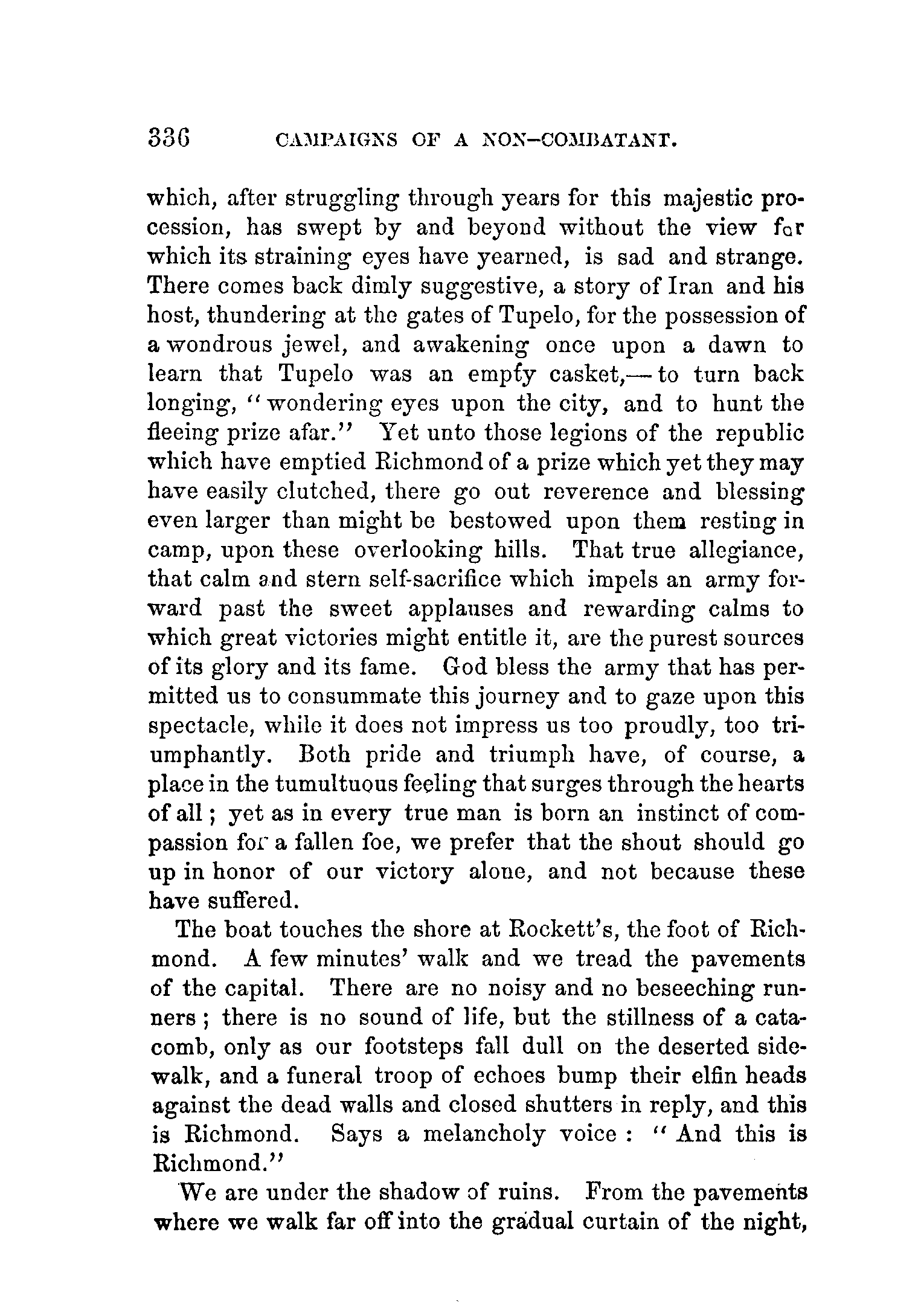 336 CAMPAIGNS OF A NON-COMBATANT.

which, after struggling through years for this majestic procession, has swept by and beyond without the view for which its straining eyes have yearned, is sad and strange. There comes back dimly suggestive, a story of Iran and his host, thundering at the gates of Tupelo, for the possession of a wondrous jewel, and awakening once upon a dawn to learn that Tupelo was an empty casket,—to turn back longing, "wondering eyes upon the city, and to hunt the fleeing prize afar." Yet unto those legions of the republic which have emptied Richmond of a prize which yet they may have easily clutched, there go out reverence and blessing even larger than might be bestowed upon them resting in camp, upon these overlooking hills. That true allegiance, that calm and stern self-sacrifice which impels an army forward past the sweet applauses and rewarding calms to which great victories might entitle it, are the purest sources of its glory and its fame. God bless the army that has permitted us to consummate this journey and to gaze upon this spectacle, while it does not impress us too proudly, too triumphantly. Both pride and triumph have, of course, a place in the tumultuous feeling that surges through the hearts of all; yet as in every true man is born an instinct of compassion for a fallen foe, we prefer that the shout should go up in honor of our victory alone, and not because these have suffered.

The boat touches the shore at Rockett's, the foot of Richmond. A few minutes' walk and we tread the pavements of the capital. There are no noisy and no beseeching runners; there is no sound of life, but the stillness of a catacomb, only as our footsteps fall dull on the deserted sidewalk, and a funeral troop of echoes bump their elfin heads against the dead walls and closed shutters in reply, and this is Richmond. Says a melancholy voice: "And this is Richmond."

We are under the shadow of ruins. From the pavements where we walk far off into the gradual curtain of the night,